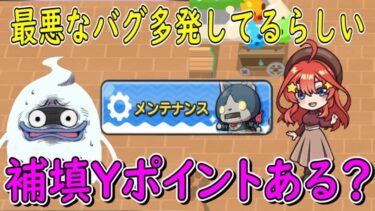 最悪なバグ多発してるらしい

メンテナンス

補填Yポイントある？